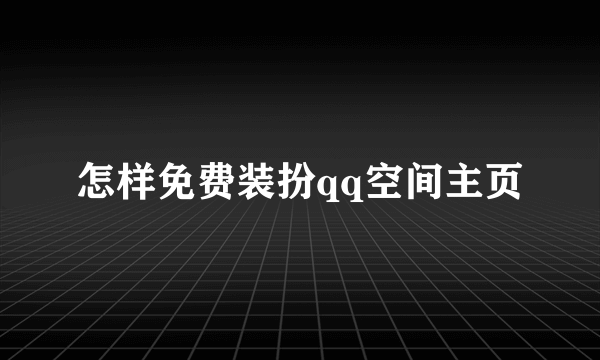 怎样免费装扮qq空间主页